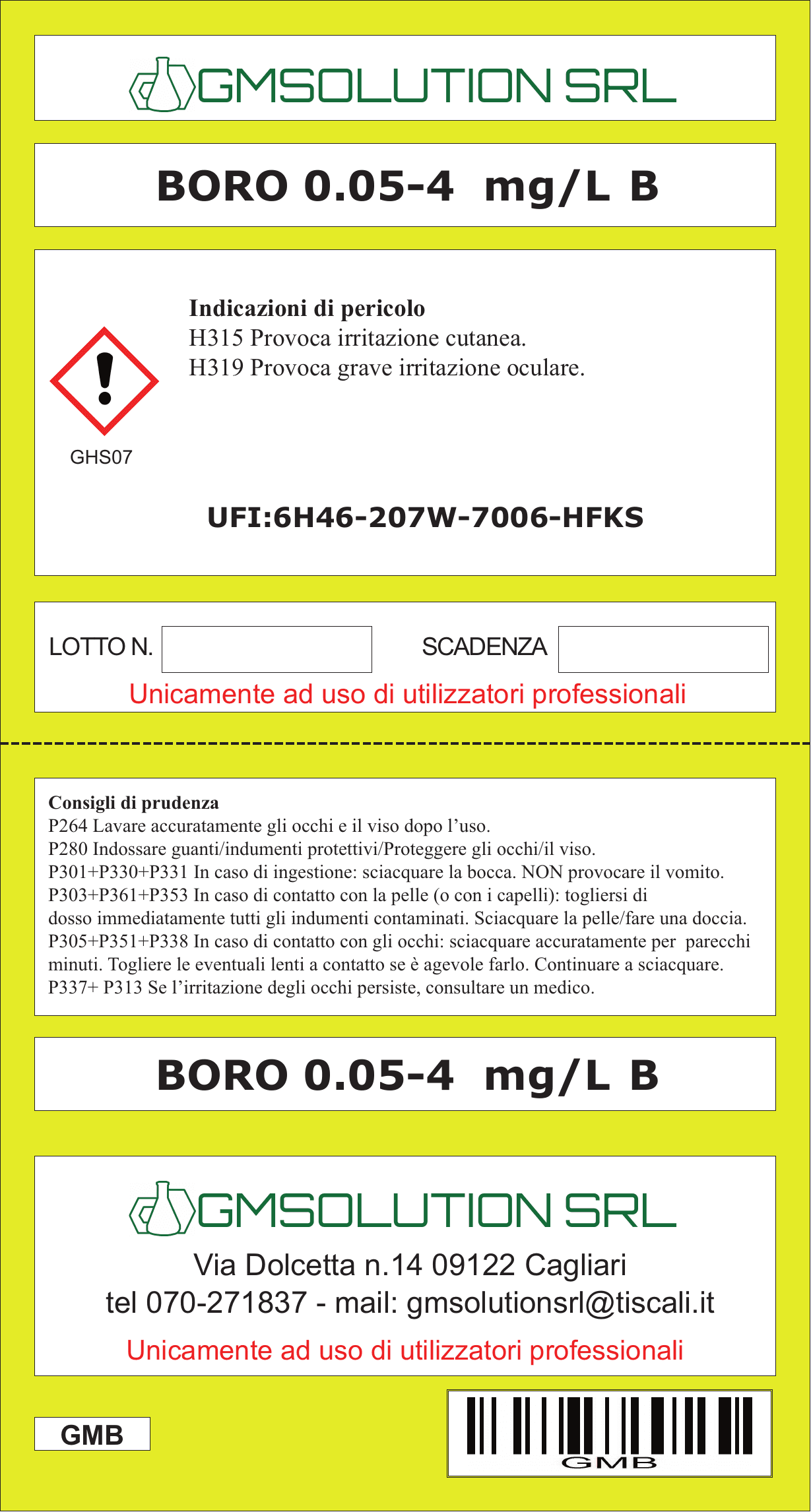 GMSOLUTION SRL

BORO 0.05-4 mg/L B

Indicazioni di pericolo
H315 Provoca irritazione cutanea.
H319 Provoca grave irritazione oculare.

GHS07

UFI:6H46-207W-7006-HFKS

LOTTO N. ____ SCADENZA ____

Unicamente ad uso di utilizzatori professionali

Consigli di prudenza
P264 Lavare accuratamente gli occhi e il viso dopo l'uso.
P280 Indossare guanti/indumenti protettivi/Proteggere gli occhi/il viso.
P301+P330+P331 In caso di ingestione: sciacquare la bocca. NON provocare il vomito.
P303+P361+P353 In caso di contatto con la pelle (o con i capelli): togliersi di dosso immediatamente tutti gli indumenti contaminati. Sciacquare la pelle/fare una doccia.
P305+P351+P338 In caso di contatto con gli occhi: sciacquare accuratamente per parecchi minuti. Togliere le eventuali lenti a contatto se è agevole farlo. Continuare a sciacquare.
P337+ P313 Se l'irritazione degli occhi persiste, consultare un medico.

BORO 0.05-4 mg/L B

GMSOLUTION SRL
Via Dolcetta n.14 09122 Cagliari
tel 070-271837 - mail: gmsolutionsrl@tiscali.it
Unicamente ad uso di utilizzatori professionali

GMB

GMB